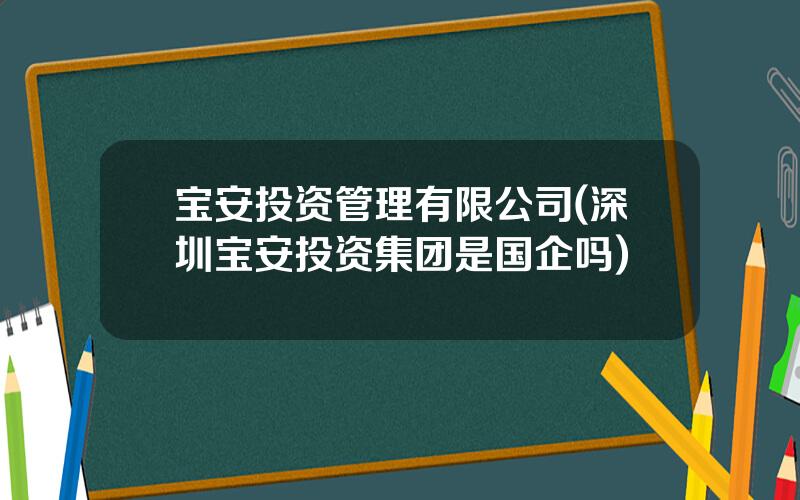 宝安投资管理有限公司(深圳宝安投资集团是国企吗)